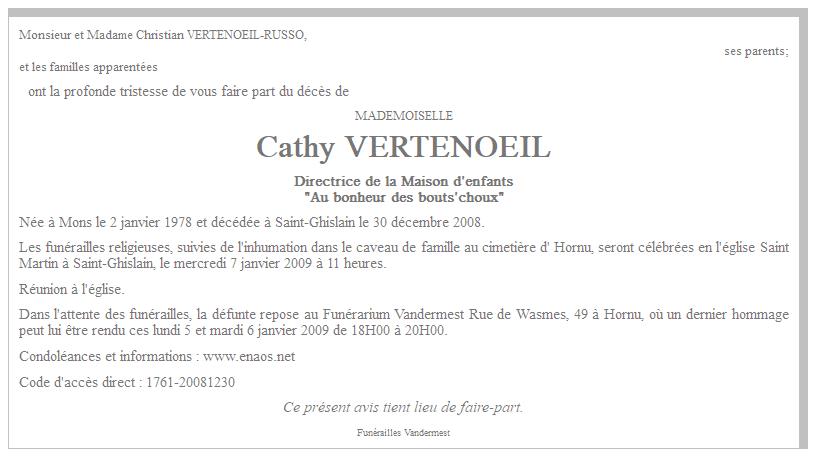 Monsieur et Madame Christian VERTENOEIL-RUSSO,

ses parents;

et les familles apparentées

ont la profonde tristesse de vous faire part du décès de

MADEMOISELLE

Cathy VERTENOEIL

Directrice de la Maison d'enfants
"Au bonheur des bouts'choux"

Née à Mons le 2 janvier 1978 et décédée à Saint-Ghislain le 30 décembre 2008.

Les funérailles religieuses, suivies de l'inhumation dans le caveau de famille au cimetière d' Hornu, seront célébrées en l'église Saint Martin à Saint-Ghislain, le mercredi 7 janvier 2009 à 11 heures.

Réunion à l'église.

Dans l'attente des funérailles, la défunte repose au Funérarium Vandermest Rue de Wasmes, 49 à Hornu, où un dernier hommage peut lui être rendu ces lundi 5 et mardi 6 janvier 2009 de 18H00 à 20H00.

Condoléances et informations : www.enaos.net

Code d'accès direct : 1761-20081230

Ce présent avis tient lieu de faire-part.

Funérailles Vandermest